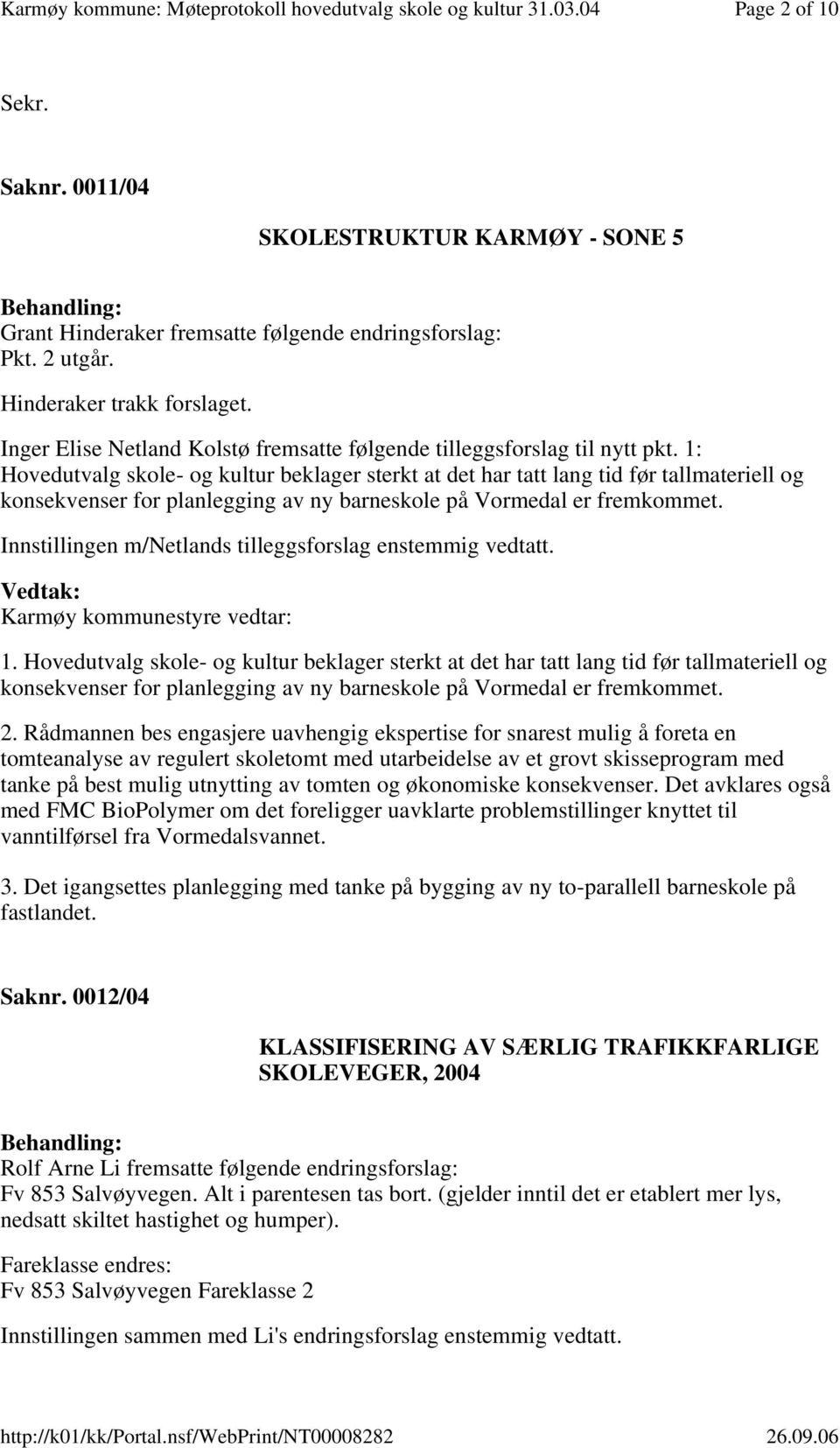 Karmøy kommune: Møteprotokoll hovedutvalg skole og kultur 31.03.04 Page 2 of 10

Sekr.

Saknr. 0011/04

SKOLESTRUKTUR KARMØY - SONE 5

Behandling:
Grant Hinderaker fremsatte følgende endringsforslag:
Pkt. 2 utgår.
Hinderaker trakk forslaget.
Inger Elise Netland Kolstø fremsatte følgende tilleggsforslag til nytt pkt. 1:
Hovedutvalg skole- og kultur beklager sterkt at det har tatt lang tid før tallmateriell og konsekvenser for planlegging av ny barneskole på Vormedal er fremkommet.

Innstillingen m/Netlands tilleggsforslag enstemmig vedtatt.

Vedtak:
Karmøy kommunestyre vedtar:

1. Hovedutvalg skole- og kultur beklager sterkt at det har tatt lang tid før tallmateriell og konsekvenser for planlegging av ny barneskole på Vormedal er fremkommet.

2. Rådmannen bes engasjere uavhengig ekspertise for snarest mulig å foreta en tomteanalyse av regulert skoletomt med utarbeidelse av et grovt skisseprogram med tanke på best mulig utnytting av tomten og økonomiske konsekvenser. Det avklares også med FMC BioPolymer om det foreligger uavklarte problemstillinger knyttet til vanntilførsel fra Vormedalsvannet.

3. Det igangsettes planlegging med tanke på bygging av ny to-parallell barneskole på fastlandet.

Saknr. 0012/04

KLASSIFISERING AV SÆRLIG TRAFIKKFARLIGE SKOLEVEGER, 2004

Behandling:
Rolf Arne Li fremsatte følgende endringsforslag:
Fv 853 Salvøyvegen. Alt i parentesen tas bort. (gjelder inntil det er etablert mer lys, nedsatt skiltet hastighet og humper).

Fareklasse endres:
Fv 853 Salvøyvegen Fareklasse 2

Innstillingen sammen med Li's endringsforslag enstemmig vedtatt.

http://k01/kk/Portal.nsf/WebPrint/NT00008282 26.09.06